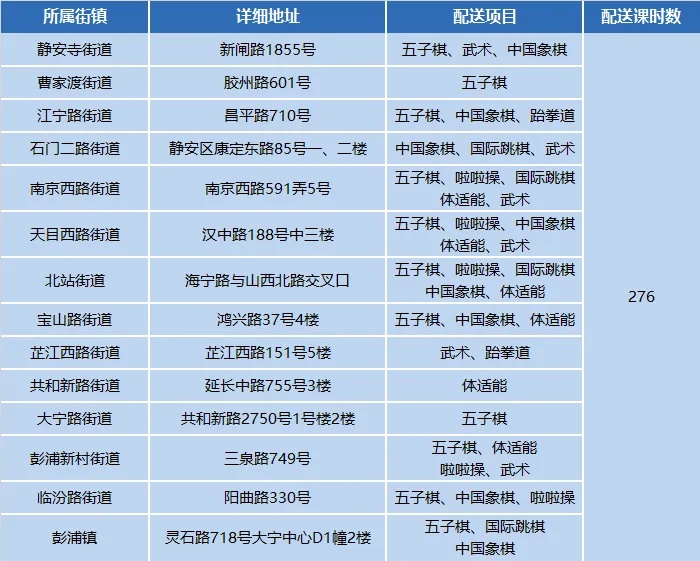 | 所属街镇 | 详细地址 | 配送项目 | 配送课时数 |
|---|---|---|---|
| 静安寺街道 | 新闸路1855号 | 五子棋、武术、中国象棋 | 276 |
| 曹家渡街道 | 胶州路601号 | 五子棋 | |
| 江宁路街道 | 昌平路710号 | 五子棋、中国象棋、跆拳道 | |
| 石门二路街道 | 静安区康定东路85号一、二楼 | 中国象棋、国际跳棋、武术 | |
| 南京西路街道 | 南京西路591弄5号 | 五子棋、啦啦操、国际跳棋 体适能、武术 | |
| 天目西路街道 | 汉中路188号中三楼 | 五子棋、啦啦操、中国象棋 体适能、武术 | |
| 北站街道 | 海宁路与山西北路交叉口 | 五子棋、啦啦操、国际跳棋 中国象棋、体适能 | |
| 宝山路街道 | 鸿兴路37号4楼 | 五子棋、中国象棋、体适能 | |
| 芷江西路街道 | 芷江西路151号5楼 | 武术、跆拳道 | |
| 共和新路街道 | 延长中路755号3楼 | 体适能 | |
| 大宁路街道 | 共和新路2750号1号楼2楼 | 五子棋 | |
| 彭浦新村街道 | 三泉路749号 | 五子棋、体适能 啦啦操、武术 | |
| 临汾路街道 | 阳曲路330号 | 五子棋、中国象棋、啦啦操 | |
| 彭浦镇 | 灵石路718号大宁中心D1幢2楼 | 五子棋、国际跳棋 中国象棋 | |